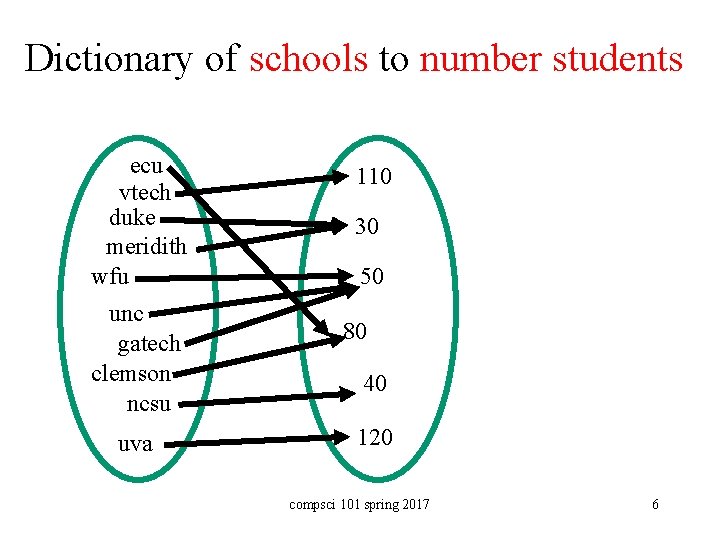 Dictionary of schools to number students

ecu
vtech
duke
meridith
wfu
unc
gatech
clemson
ncsu
uva

110
30
50
80
40
120

compsci 101 spring 2017

6